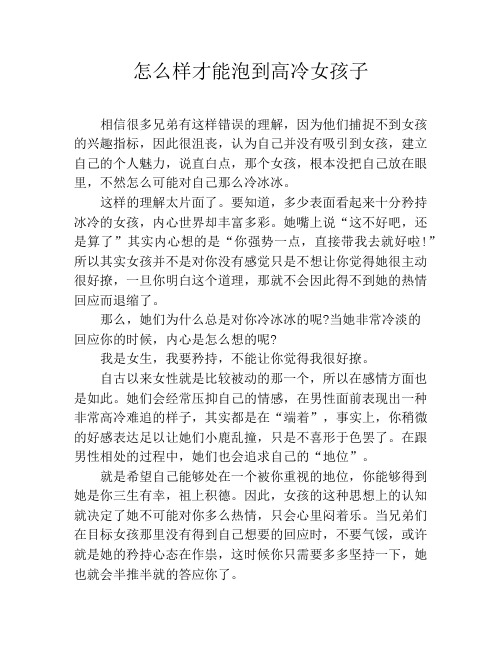 怎么样才能泡到高冷女孩子

相信很多兄弟有这样错误的理解，因为他们捕捉不到女孩的兴趣指标，因此很沮丧，认为自己并没有吸引到女孩，建立自己的个人魅力，说直白点，那个女孩，根本没把自己放在眼里，不然怎么可能对自己那么冷冰冰。

这样的理解太片面了。要知道，多少表面看起来十分矜持冰冷的女孩，内心世界却丰富多彩。她嘴上说“这不好吧，还是算了”其实内心想的是“你强势一点，直接带我去就好啦!”所以其实女孩并不是对你没有感觉只是不想让你觉得她很主动很好撩，一旦你明白这个道理，那就不会因此得不到她的热情回应而退缩了。

那么，她们为什么总是对你冷冰冰的呢?当她非常冷淡的回应你的时候，内心是怎么想的呢?

我是女生，我要矜持，不能让你觉得我很好撩。

自古以来女性就是比较被动的那一个，所以在感情方面也是如此。她们会经常压抑自己的情感，在男性面前表现出一种非常高冷难追的样子，其实都是在“端着”，事实上，你稍微的好感表达足以让她们小鹿乱撞，只是不喜形于色罢了。在跟男性相处的过程中，她们也会追求自己的“地位”。

就是希望自己能够处在一个被你重视的地位，你能够得到她是你三生有幸，祖上积德。因此，女孩的这种思想上的认知就决定了她不可能对你多么热情，只会心里闷着乐。当兄弟们在目标女孩那里没有得到自己想要的回应时，不要气馁，或许就是她的矜持心态在作祟，这时候你只需要多多坚持一下，她也就会半推半就的答应你了。